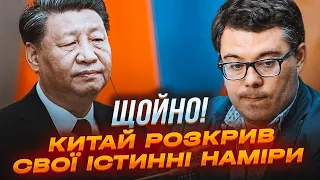 ЩОЙНО!
КИТАЙ РОЗКРИВ СВОЇ ІСТИННІ НАМІРИ